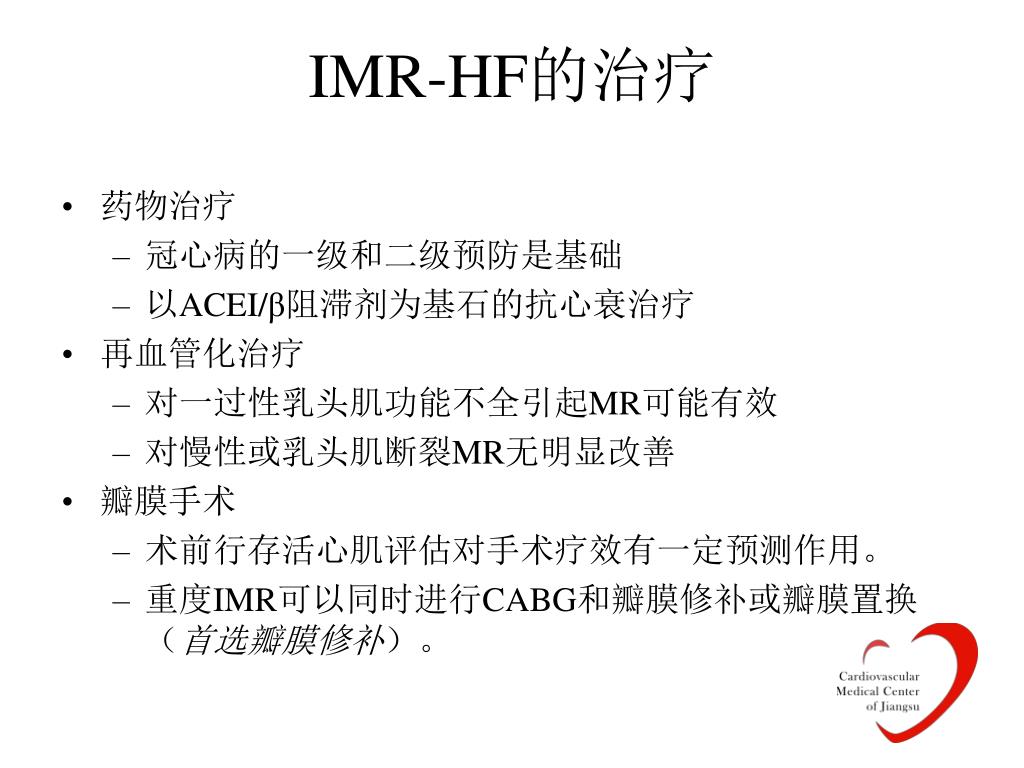 IMR-HF的治疗

• 药物治疗
– 冠心病的一级和二级预防是基础
– 以ACEI/β阻滞剂为基石的抗心衰治疗
• 再血管化治疗
– 对一过性乳头肌功能不全引起MR可能有效
– 对慢性或乳头肌断裂MR无明显改善
• 瓣膜手术
– 术前行存活心肌评估对手术疗效有一定预测作用。
– 重度IMR可以同时进行CABG和瓣膜修补或瓣膜置换（首选瓣膜修补）。

Cardiovascular Medical Center of Jiangsu